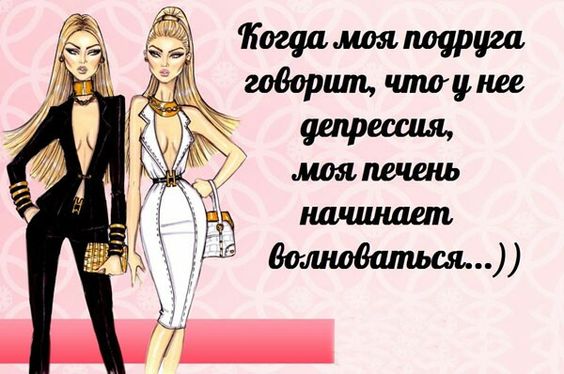 Когда моя подруга говорит, что у нее депрессия, моя печень начинает волноваться...))